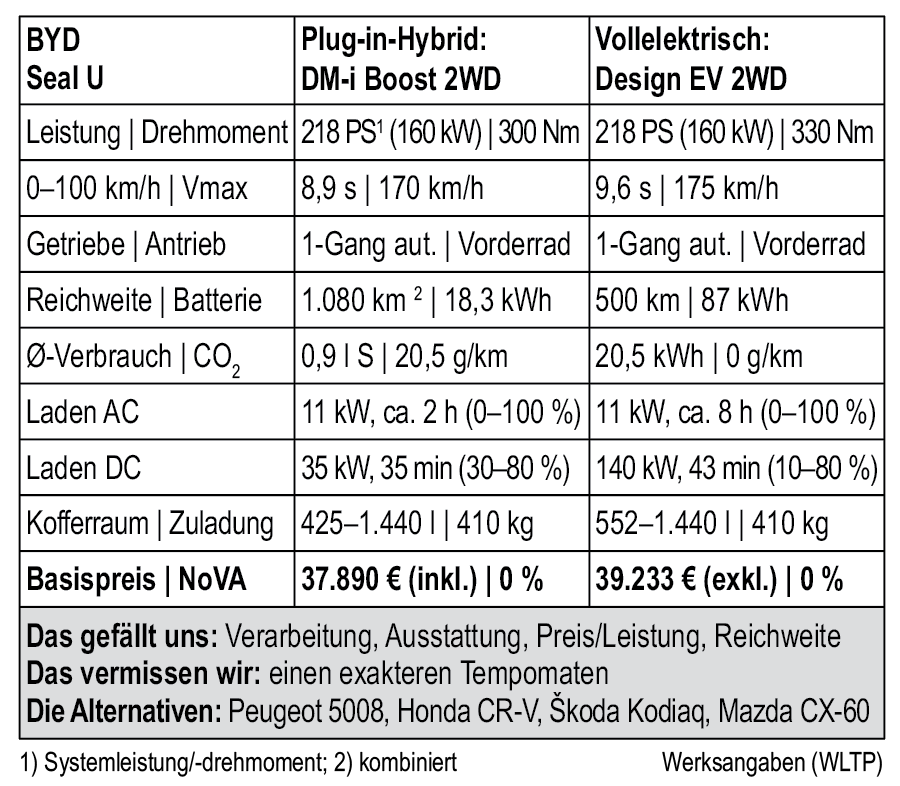 | BYD Seal U | Plug-in-Hybrid: DM-i Boost 2WD | Vollelektrisch: Design EV 2WD |
|---|---|---|
| Leistung \| Drehmoment | 218 PS$^1$ (160 kW) \| 300 Nm | 218 PS (160 kW) \| 330 Nm |
| 0–100 km/h \| Vmax | 8,9 s \| 170 km/h | 9,6 s \| 175 km/h |
| Getriebe \| Antrieb | 1-Gang aut. \| Vorderrad | 1-Gang aut. \| Vorderrad |
| Reichweite \| Batterie | 1.080 km $^2$ \| 18,3 kWh | 500 km \| 87 kWh |
| Ø-Verbrauch \| $CO_2$ | 0,9 l S \| 20,5 g/km | 20,5 kWh \| 0 g/km |
| Laden AC | 11 kW, ca. 2 h (0–100 %) | 11 kW, ca. 8 h (0–100 %) |
| Laden DC | 35 kW, 35 min (30–80 %) | 140 kW, 43 min (10–80 %) |
| Kofferraum \| Zuladung | 425–1.440 l \| 410 kg | 552–1.440 l \| 410 kg |
| **Basispreis \| NoVA** | **37.890 € (inkl.) \| 0 %** | **39.233 € (exkl.) \| 0 %** |

**Das gefällt uns:** Verarbeitung, Ausstattung, Preis/Leistung, Reichweite
**Das vermissen wir:** einen exakteren Tempomaten
**Die Alternativen:** Peugeot 5008, Honda CR-V, Škoda Kodiaq, Mazda CX-60

1) Systemleistung/-drehmoment; 2) kombiniert

Werksangaben (WLTP)